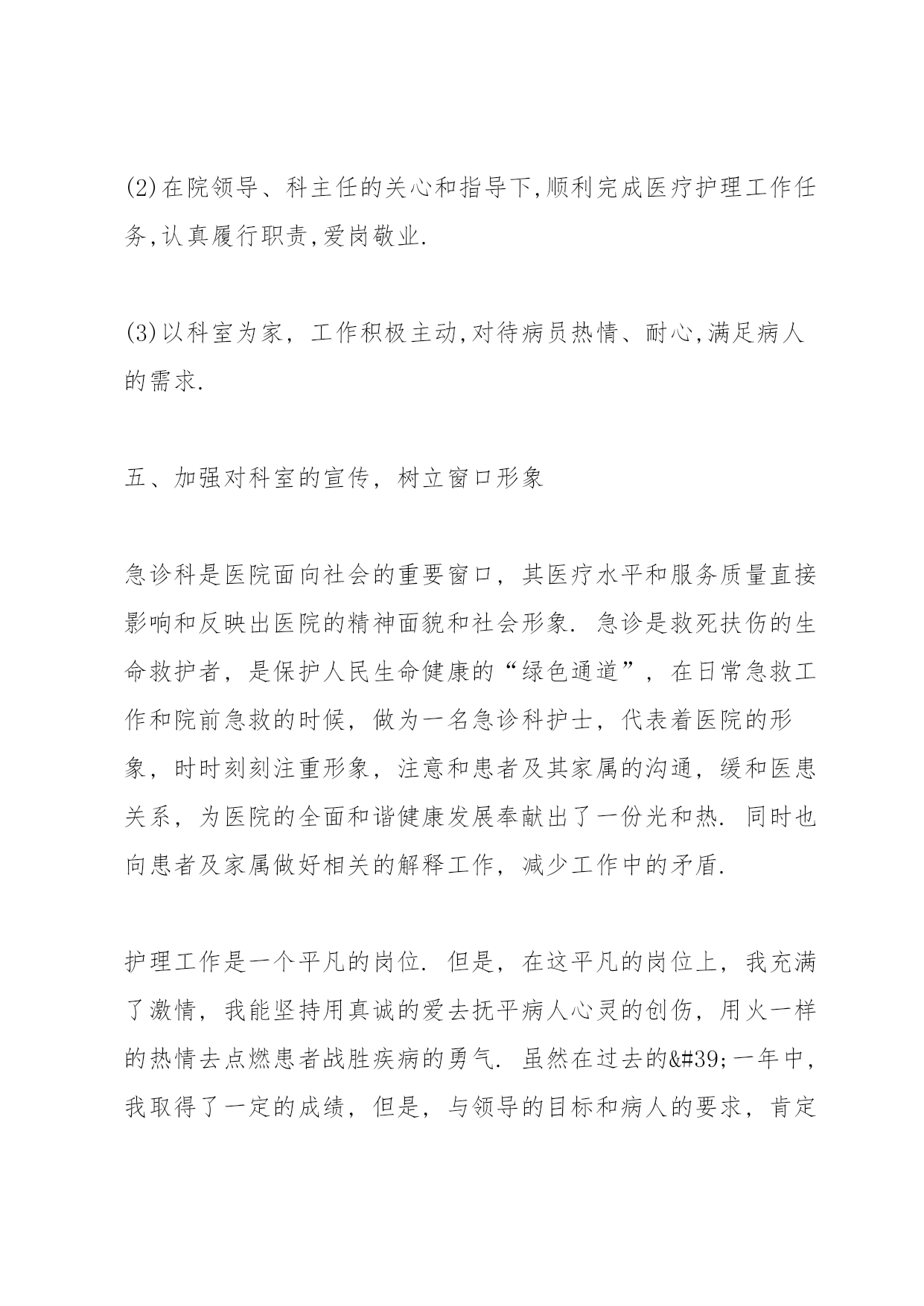 (2)在院领导、科主任的关心和指导下,顺利完成医疗护理工作任务,认真履行职责,爱岗敬业.

(3)以科室为家，工作积极主动,对待病员热情、耐心,满足病人的需求.

五、加强对科室的宣传，树立窗口形象

急诊科是医院面向社会的重要窗口，其医疗水平和服务质量直接影响和反映出医院的精神面貌和社会形象. 急诊是救死扶伤的生命救护者，是保护人民生命健康的“绿色通道”，在日常急救工作和院前急救的时候，做为一名急诊科护士，代表着医院的形象，时时刻刻注重形象，注意和患者及其家属的沟通，缓和医患关系，为医院的全面和谐健康发展奉献出了一份光和热. 同时也向患者及家属做好相关的解释工作，减少工作中的矛盾.

护理工作是一个平凡的岗位. 但是，在这平凡的岗位上，我充满了激情，我能坚持用真诚的爱去抚平病人心灵的创伤，用火一样的热情去点燃患者战胜疾病的勇气. 虽然在过去的&#39;一年中，我取得了一定的成绩，但是，与领导的目标和病人的要求，肯定